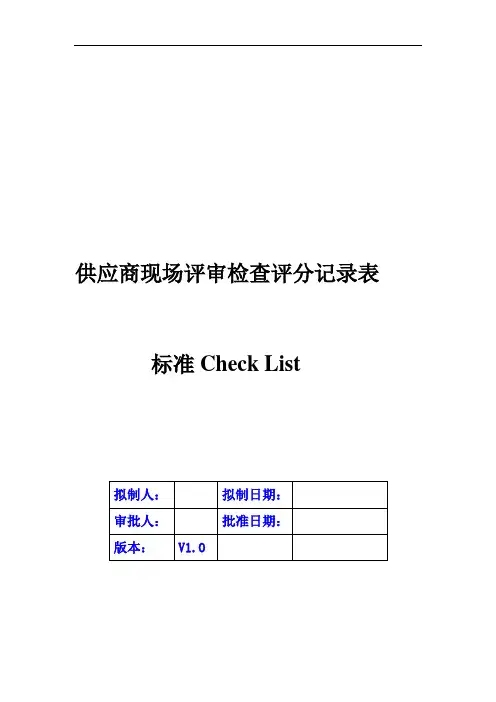 供应商现场评审检查评分记录表

标准 Check List

| 拟制人： |  | 拟制日期： |  |
|---|---|---|---|
| 审批人： |  | 批准日期： |  |
| 版本： | V1.0 |  |  |